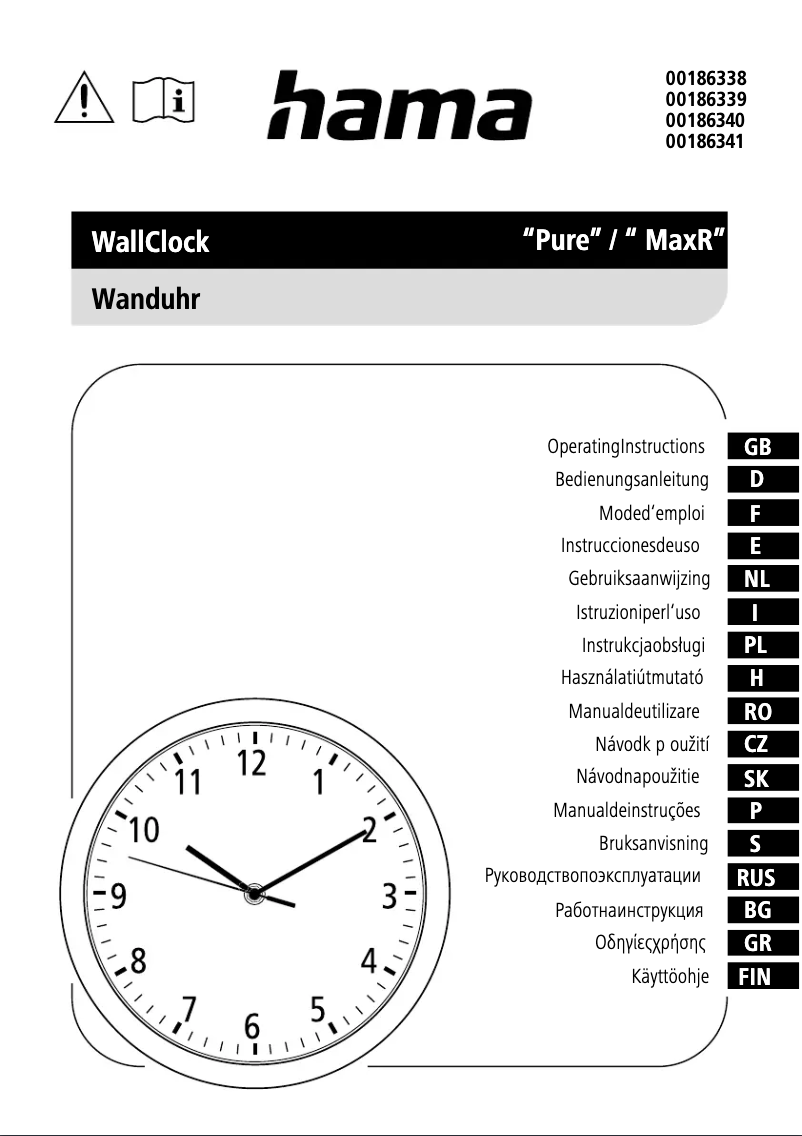 hama

00186338
00186339
00186340
00186341

WallClock "Pure" / " MaxR"

Wanduhr

OperatingInstructions GB
Bedienungsanleitung D
Moded'emploi F
Instruccionesdeuso E
Gebruiksaanwijzing NL
Istruzioniperl'uso I
Instrukcjaobsługi PL
Használatiútmutató H
Manualdeutilizare RO
Návodk p oužití CZ
Návodnapoužitie SK
Manualdeinstruções P
Bruksanvisning S
Руководствопоэксплуатации RUS
Работнаинструкция BG
Οδηγίεςχρήσης GR
Käyttöohje FIN

12
1
2
3
4
5
6
7
8
9
10
11